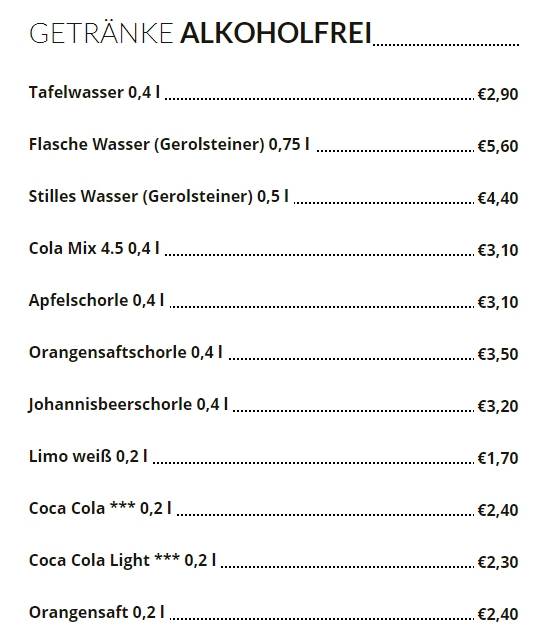 GETRÄNKE ALKOHOLFREI

Tafelwasser 0,4 l €2,90

Flasche Wasser (Gerolsteiner) 0,75 l €5,60

Stilles Wasser (Gerolsteiner) 0,5 l €4,40

Cola Mix 4.5 0,4 l €3,10

Apfelschorle 0,4 l €3,10

Orangensaftschorle 0,4 l €3,50

Johannisbeerschorle 0,4 l €3,20

Limo weiß 0,2 l €1,70

Coca Cola *** 0,2 l €2,40

Coca Cola Light *** 0,2 l €2,30

Orangensaft 0,2 l €2,40